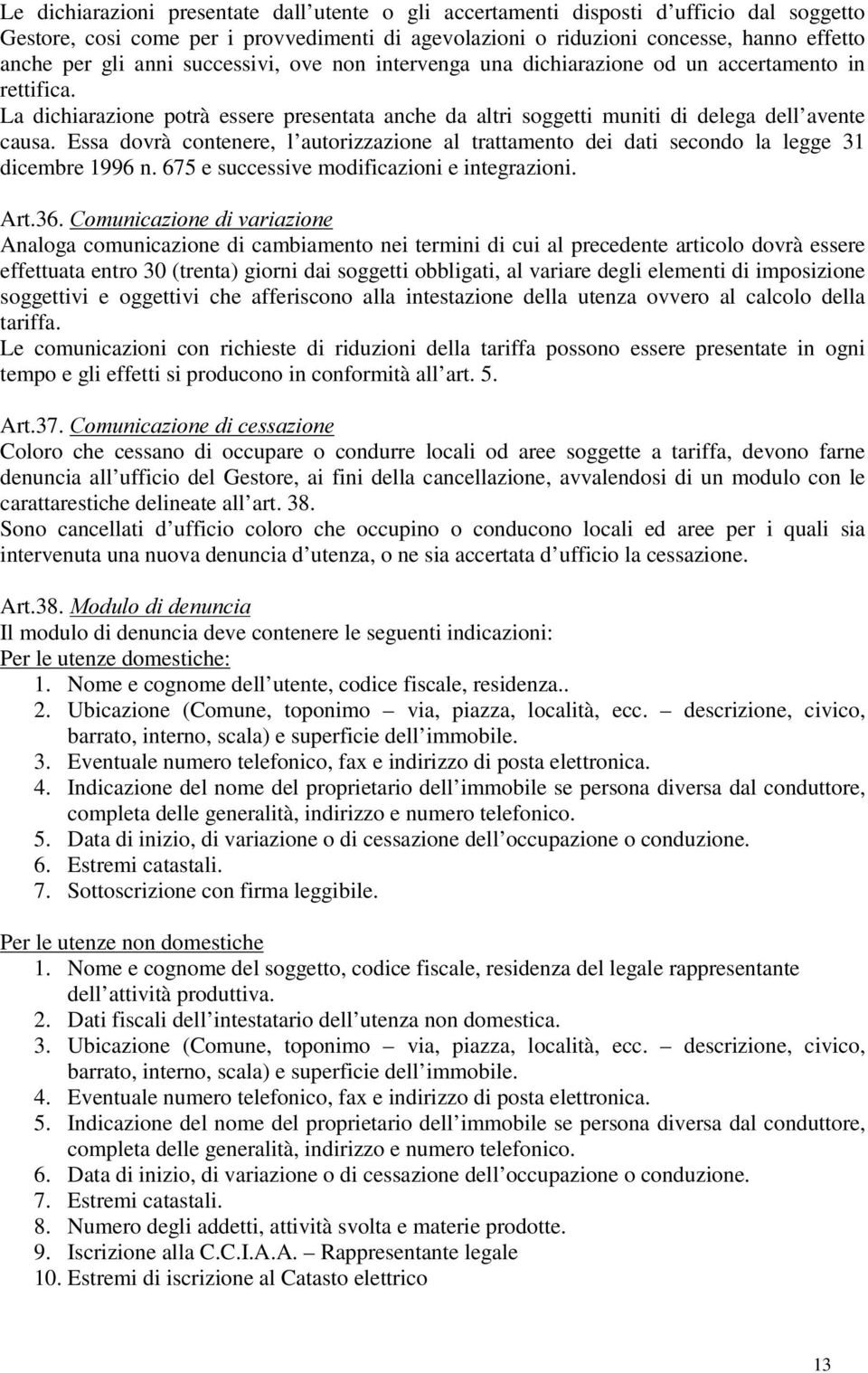 Le dichiarazioni presentate dall utente o gli accertamenti disposti d ufficio dal soggetto Gestore, cosi come per i provvedimenti di agevolazioni o riduzioni concesse, hanno effetto anche per gli anni successivi, ove non intervenga una dichiarazione od un accertamento in rettifica.
La dichiarazione potrà essere presentata anche da altri soggetti muniti di delega dell avente causa. Essa dovrà contenere, l autorizzazione al trattamento dei dati secondo la legge 31 dicembre 1996 n. 675 e successive modificazioni e integrazioni.

Art.36. Comunicazione di variazione
Analoga comunicazione di cambiamento nei termini di cui al precedente articolo dovrà essere effettuata entro 30 (trenta) giorni dai soggetti obbligati, al variare degli elementi di imposizione soggettivi e oggettivi che afferiscono alla intestazione della utenza ovvero al calcolo della tariffa.
Le comunicazioni con richieste di riduzioni della tariffa possono essere presentate in ogni tempo e gli effetti si producono in conformità all art. 5.

Art.37. Comunicazione di cessazione
Coloro che cessano di occupare o condurre locali od aree soggette a tariffa, devono farne denuncia all ufficio del Gestore, ai fini della cancellazione, avvalendosi di un modulo con le carattarestiche delineate all art. 38.
Sono cancellati d ufficio coloro che occupino o conducono locali ed aree per i quali sia intervenuta una nuova denuncia d utenza, o ne sia accertata d ufficio la cessazione.

Art.38. Modulo di denuncia
Il modulo di denuncia deve contenere le seguenti indicazioni:
Per le utenze domestiche:
1. Nome e cognome dell utente, codice fiscale, residenza..
2. Ubicazione (Comune, toponimo – via, piazza, località, ecc. – descrizione, civico, barrato, interno, scala) e superficie dell immobile.
3. Eventuale numero telefonico, fax e indirizzo di posta elettronica.
4. Indicazione del nome del proprietario dell immobile se persona diversa dal conduttore, completa delle generalità, indirizzo e numero telefonico.
5. Data di inizio, di variazione o di cessazione dell occupazione o conduzione.
6. Estremi catastali.
7. Sottoscrizione con firma leggibile.

Per le utenze non domestiche
1. Nome e cognome del soggetto, codice fiscale, residenza del legale rappresentante dell attività produttiva.
2. Dati fiscali dell intestatario dell utenza non domestica.
3. Ubicazione (Comune, toponimo – via, piazza, località, ecc. – descrizione, civico, barrato, interno, scala) e superficie dell immobile.
4. Eventuale numero telefonico, fax e indirizzo di posta elettronica.
5. Indicazione del nome del proprietario dell immobile se persona diversa dal conduttore, completa delle generalità, indirizzo e numero telefonico.
6. Data di inizio, di variazione o di cessazione dell occupazione o conduzione.
7. Estremi catastali.
8. Numero degli addetti, attività svolta e materie prodotte.
9. Iscrizione alla C.C.I.A.A. – Rappresentante legale
10. Estremi di iscrizione al Catasto elettrico

13